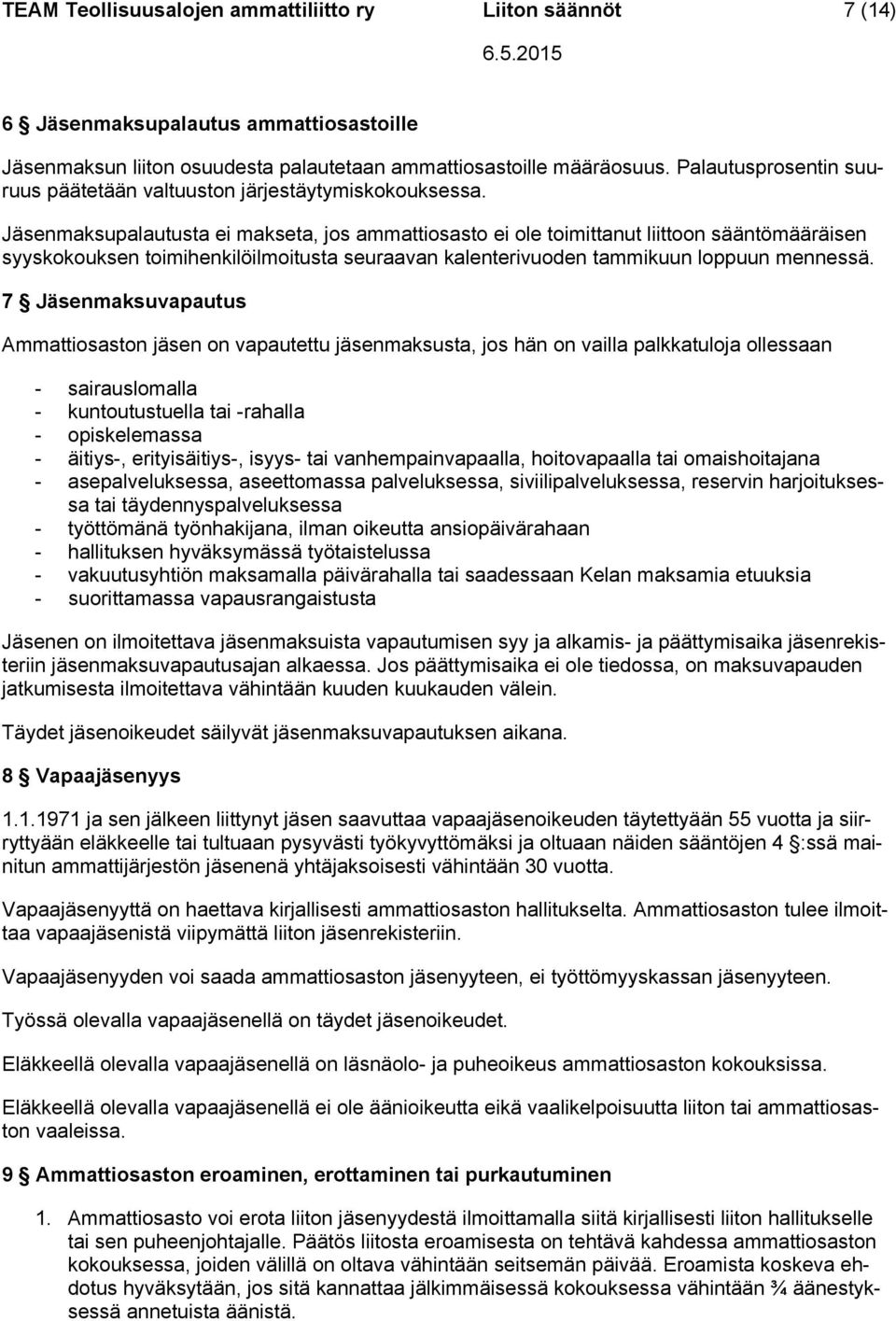 TEAM Teollisuusalojen ammattiliitto ry Liiton säännöt 7 (14)

6.5.2015

6 § Jäsenmaksupalautus ammattiosastoille

Jäsenmaksun liiton osuudesta palautetaan ammattiosastoille määräosuus. Palautusprosentin suuruus päätetään valtuuston järjestäytymiskokouksessa.

Jäsenmaksupalautusta ei makseta, jos ammattiosasto ei ole toimittanut liittoon sääntömääräisen syyskokouksen toimihenkilöilmoitusta seuraavan kalenterivuoden tammikuun loppuun mennessä.

7 § Jäsenmaksuvapautus

Ammattiosaston jäsen on vapautettu jäsenmaksusta, jos hän on vailla palkkatuloja ollessaan

- sairauslomalla
- kuntoutustuella tai -rahalla
- opiskelemassa
- äitiys-, erityisäitiys-, isyys- tai vanhempainvapaalla, hoitovapaalla tai omaishoitajana
- asepalveluksessa, aseettomassa palveluksessa, siviilipalveluksessa, reservin harjoituksessa tai täydennyspalveluksessa
- työttömänä työnhakijana, ilman oikeutta ansiopäivärahaan
- hallituksen hyväksymässä työtaistelussa
- vakuutusyhtiön maksamalla päivärahalla tai saadessaan Kelan maksamia etuuksia
- suorittamassa vapausrangaistusta

Jäsenen on ilmoitettava jäsenmaksuista vapautumisen syy ja alkamis- ja päättymisaika jäsenrekisteriin jäsenmaksuvapautusajan alkaessa. Jos päättymisaika ei ole tiedossa, on maksuvapauden jatkumisesta ilmoitettava vähintään kuuden kuukauden välein.

Täydet jäsenoikeudet säilyvät jäsenmaksuvapautuksen aikana.

8 § Vapaajäsenyys

1.1.1971 ja sen jälkeen liittynyt jäsen saavuttaa vapaajäsenoikeuden täytettyään 55 vuotta ja siirryttyään eläkkeelle tai tultuaan pysyvästi työkyvyttömäksi ja oltuaan näiden sääntöjen 4 §:ssä mainitun ammattijärjestön jäsenenä yhtäjaksoisesti vähintään 30 vuotta.

Vapaajäsenyyttä on haettava kirjallisesti ammattiosaston hallitukselta. Ammattiosaston tulee ilmoittaa vapaajäsenistä viipymättä liiton jäsenrekisteriin.

Vapaajäsenyyden voi saada ammattiosaston jäsenyyteen, ei työttömyyskassan jäsenyyteen.

Työssä olevalla vapaajäsenellä on täydet jäsenoikeudet.

Eläkkeellä olevalla vapaajäsenellä on läsnäolo- ja puheoikeus ammattiosaston kokouksissa.

Eläkkeellä olevalla vapaajäsenellä ei ole äänioikeutta eikä vaalikelpoisuutta liiton tai ammattiosaston vaaleissa.

9 § Ammattiosaston eroaminen, erottaminen tai purkautuminen

1. Ammattiosasto voi erota liiton jäsenyydestä ilmoittamalla siitä kirjallisesti liiton hallitukselle tai sen puheenjohtajalle. Päätös liitosta eroamisesta on tehtävä kahdessa ammattiosaston kokouksessa, joiden välillä on oltava vähintään seitsemän päivää. Eroamista koskeva ehdotus hyväksytään, jos sitä kannattaa jälkimmäisessä kokouksessa vähintään ¾ äänestyksessä annetuista äänistä.